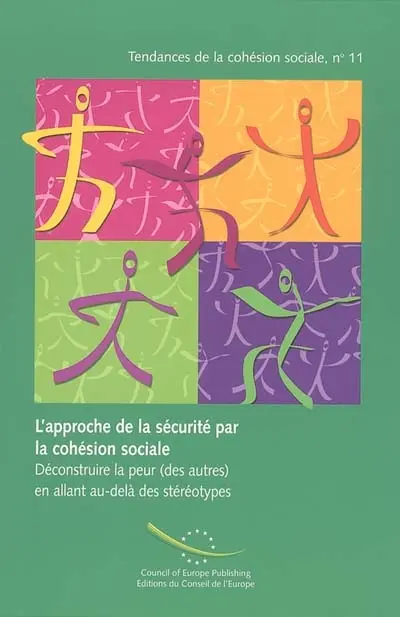 Tendances de la cohésion sociale, n° 11

L'approche de la sécurité par la cohésion sociale
Déconstruire la peur (des autres) en allant au-delà des stéréotypes

Council of Europe Publishing
Editions du Conseil de l'Europe